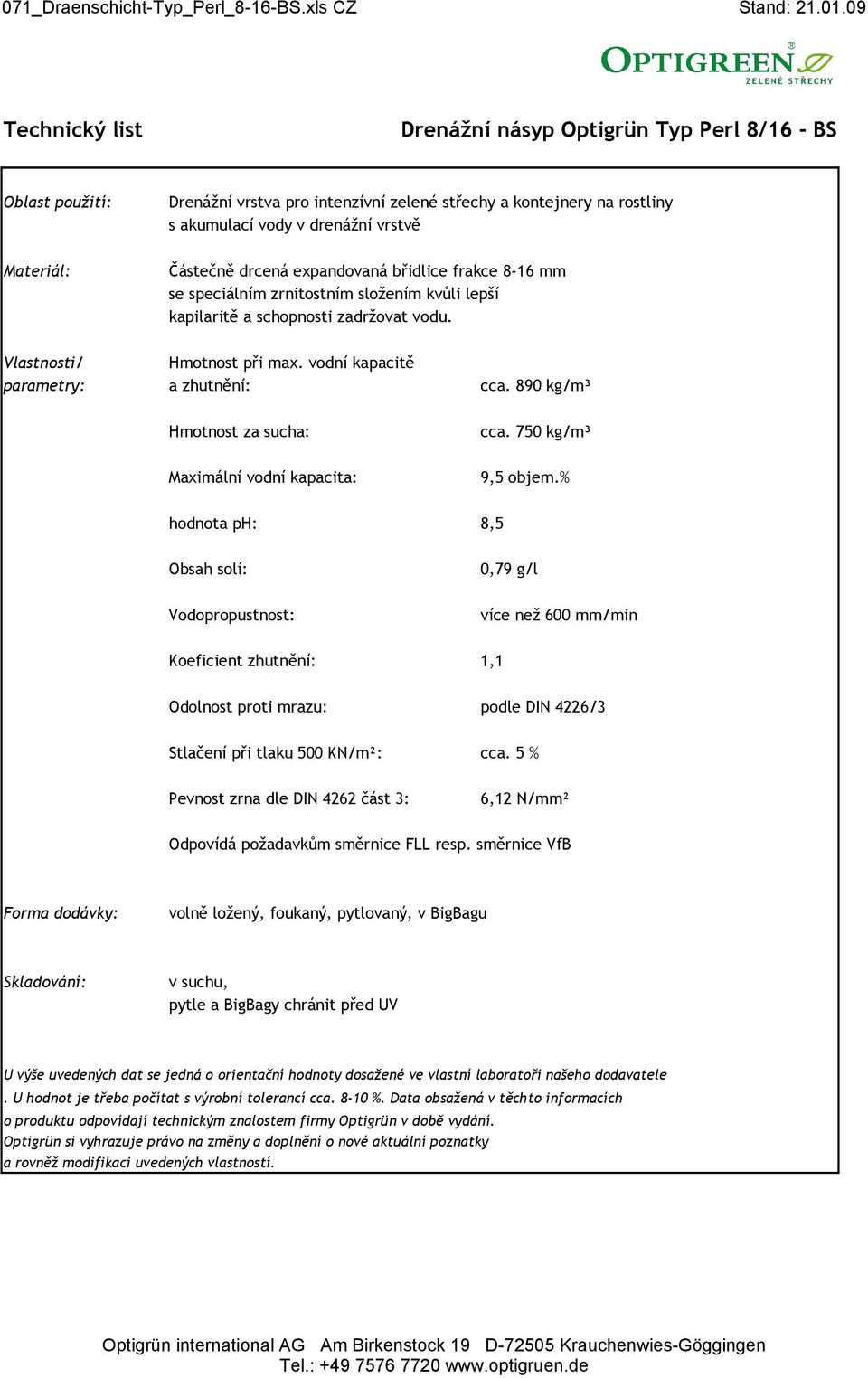 071_Draenschicht-Typ_Perl_8-16-BS.xls CZ Stand: 21.01.09

OPTIGREEN®
ZELENÉ STŘECHY

Technický list

Drenážní násyp Optigrün Typ Perl 8/16 - BS

Oblast použití: Drenážní vrstva pro intenzívní zelené střechy a kontejnery na rostliny s akumulací vody v drenážní vrstvě

Materiál: Částečně drcená expandovaná břidlice frakce 8-16 mm se speciálním zrnitostním složením kvůli lepší kapilaritě a schopnosti zadržovat vodu.

Vlastnosti/ parametry: Hmotnost při max. vodní kapacitě a zhutnění: cca. 890 kg/m³

Hmotnost za sucha: cca. 750 kg/m³

Maximální vodní kapacita: 9,5 objem.%

hodnota pH: 8,5

Obsah solí: 0,79 g/l

Vodopropustnost: více než 600 mm/min

Koeficient zhutnění: 1,1

Odolnost proti mrazu: podle DIN 4226/3

Stlačení při tlaku 500 KN/m²: cca. 5 %

Pevnost zrna dle DIN 4262 část 3: 6,12 N/mm²

Odpovídá požadavkům směrnice FLL resp. směrnice VfB

Forma dodávky: volně ložený, foukaný, pytlovaný, v BigBagu

Skladování: v suchu, pytle a BigBagy chránit před UV

U výše uvedených dat se jedná o orientační hodnoty dosažené ve vlastní laboratoři našeho dodavatele . U hodnot je třeba počítat s výrobní tolerancí cca. 8-10 %. Data obsažená v těchto informacích o produktu odpovídají technickým znalostem firmy Optigrün v době vydání.
Optigrün si vyhrazuje právo na změny a doplnění o nové aktuální poznatky a rovněž modifikaci uvedených vlastností.

Optigrün international AG Am Birkenstock 19 D-72505 Krauchenwies-Göggingen
Tel.: +49 7576 7720 www.optigruen.de